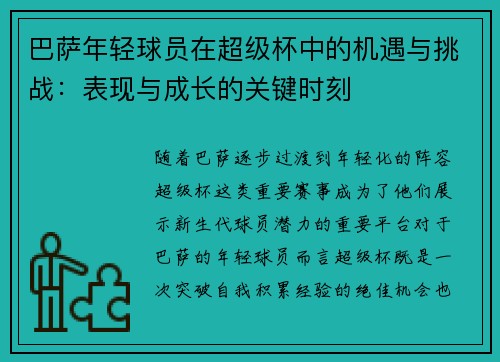 巴萨年轻球员在超级杯中的机遇与挑战：表现与成长的关键时刻

随着巴萨逐步过渡到年轻化的阵容超级杯这类重要赛事成为了他们展示新生代球员潜力的重要平台对于巴萨的年轻球员而言超级杯既是一次突破自我积累经验的绝佳机会也